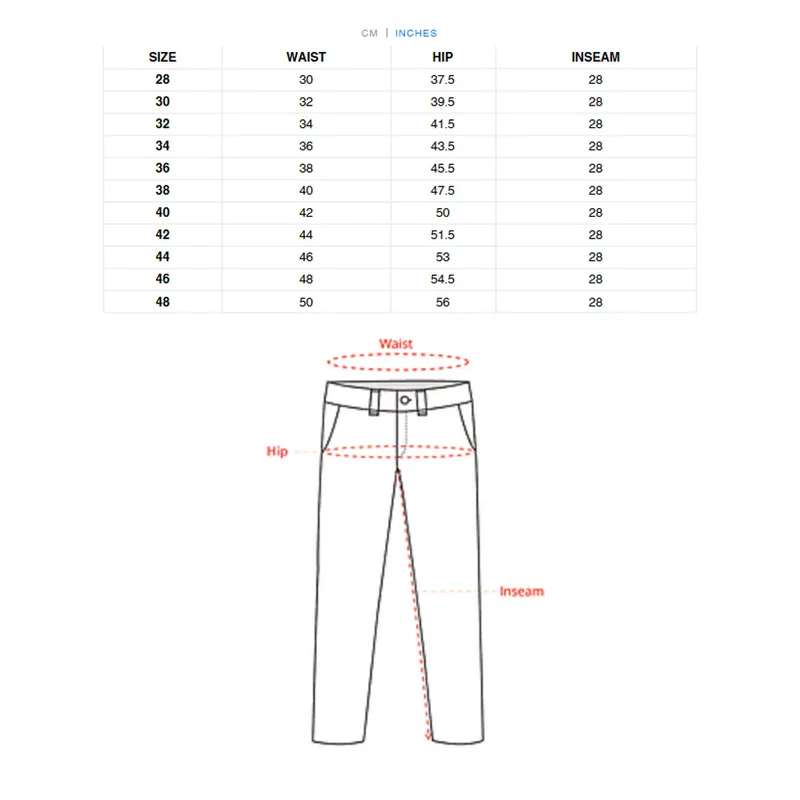 CM | INCHES

| SIZE | WAIST | HIP | INSEAM |
|---|---|---|---|
| 28 | 30 | 37.5 | 28 |
| 30 | 32 | 39.5 | 28 |
| 32 | 34 | 41.5 | 28 |
| 34 | 36 | 43.5 | 28 |
| 36 | 38 | 45.5 | 28 |
| 38 | 40 | 47.5 | 28 |
| 40 | 42 | 50 | 28 |
| 42 | 44 | 51.5 | 28 |
| 44 | 46 | 53 | 28 |
| 46 | 48 | 54.5 | 28 |
| 48 | 50 | 56 | 28 |

Waist

Hip

Inseam